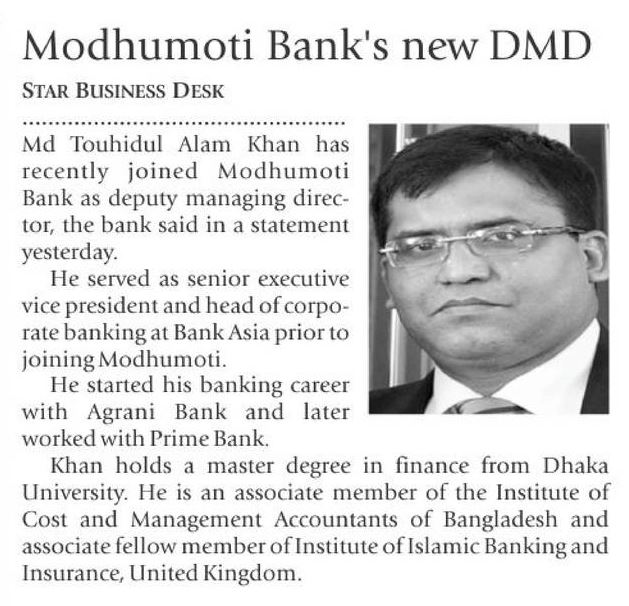 Modhumoti Bank's new DMD

STAR BUSINESS DESK

Md Touhidul Alam Khan has recently joined Modhumoti Bank as deputy managing director, the bank said in a statement yesterday.

He served as senior executive vice president and head of corporate banking at Bank Asia prior to joining Modhumoti.

He started his banking career with Agrani Bank and later worked with Prime Bank.

Khan holds a master degree in finance from Dhaka University. He is an associate member of the Institute of Cost and Management Accountants of Bangladesh and associate fellow member of Institute of Islamic Banking and Insurance, United Kingdom.